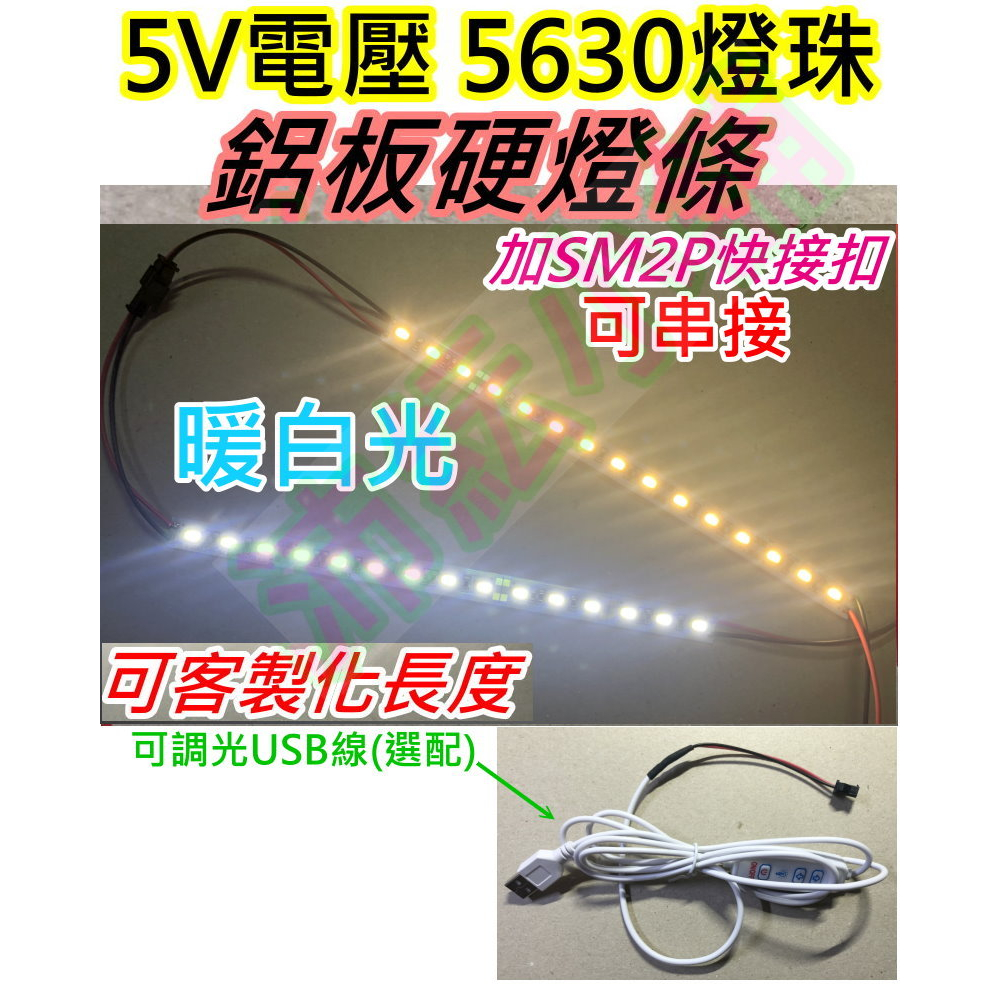 5V電壓 5630燈珠
鋁板硬燈條

加SM2P快接扣
可串接

暖白光

可客製化長度

可調光USB線(選配)